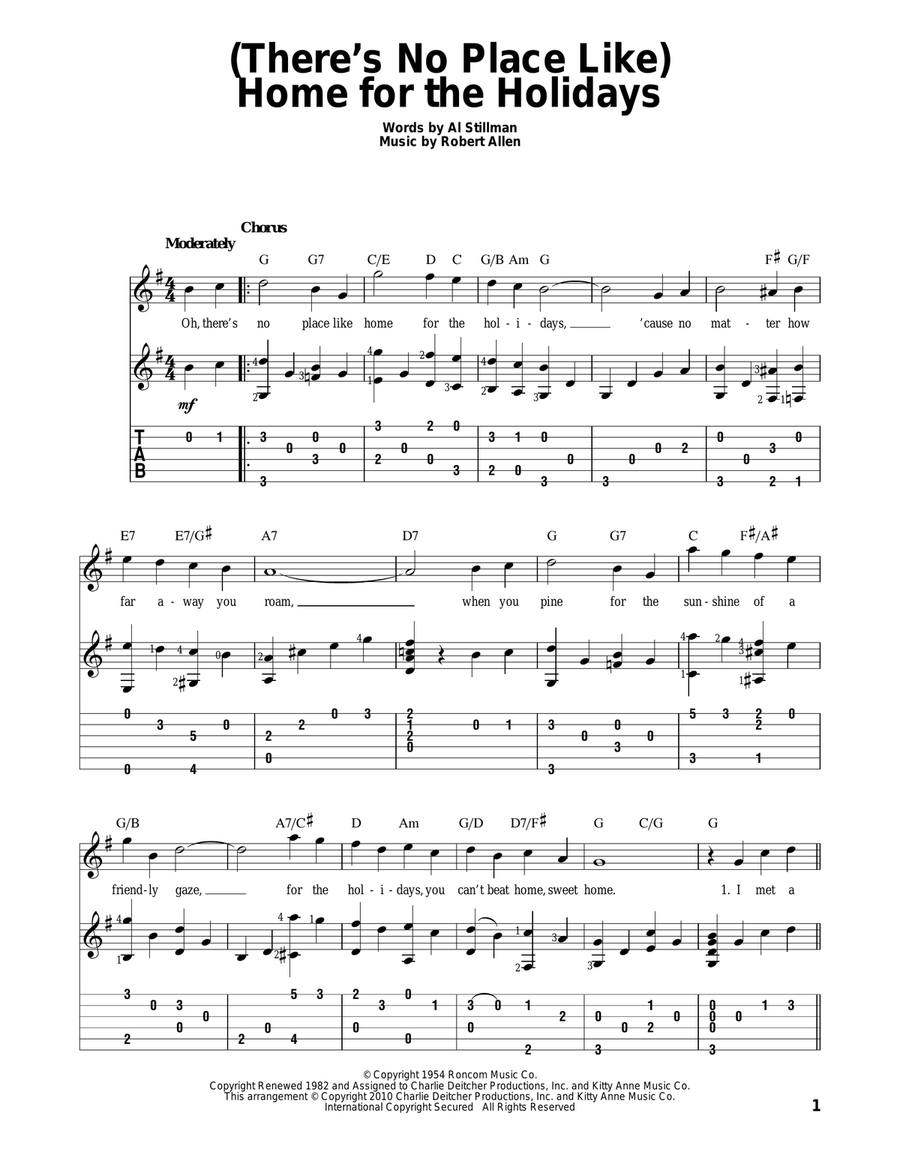 (There's No Place Like)
Home for the Holidays

Words by Al Stillman
Music by Robert Allen

Chorus
Moderately

G G7 C/E D C G/B Am G F♯ G/F

Oh, there's no place like home for the hol - i - days, 'cause no mat - ter how

mf

T
A
B

E7 E7/G♯ A7 D7 G G7 C F♯/A♯

far a - way you roam, when you pine for the sun - shine of a

G/B A7/C♯ D Am G/D D7/F♯ G C/G G

friend - ly gaze, for the hol - i - days, you can't beat home, sweet home. 1. I met a

© Copyright 1954 Roncom Music Co.
Copyright Renewed 1982 and Assigned to Charlie Deitcher Productions, Inc. and Kitty Anne Music Co.
This arrangement © Copyright 2010 Charlie Deitcher Productions, Inc. and Kitty Anne Music Co.
International Copyright Secured All Rights Reserved

1